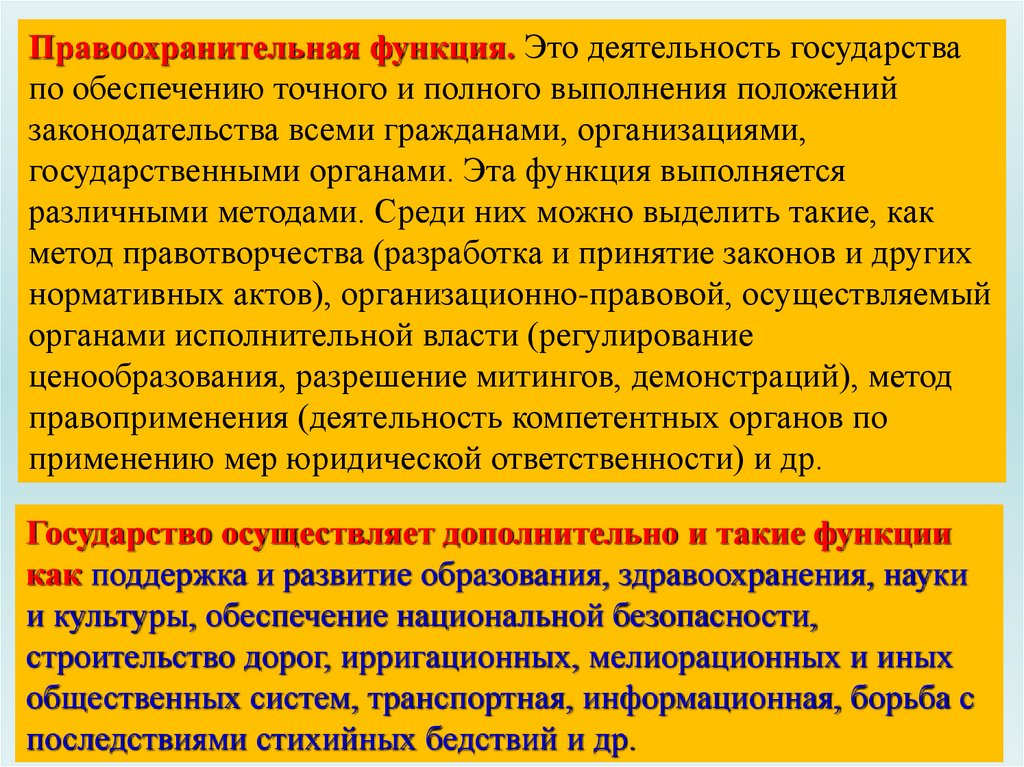 Правоохранительная функция. Это деятельность государства по обеспечению точного и полного выполнения положений законодательства всеми гражданами, организациями, государственными органами. Эта функция выполняется различными методами. Среди них можно выделить такие, как метод правотворчества (разработка и принятие законов и других нормативных актов), организационно-правовой, осуществляемый органами исполнительной власти (регулирование ценообразования, разрешение митингов, демонстраций), метод правоприменения (деятельность компетентных органов по применению мер юридической ответственности) и др.

Государство осуществляет дополнительно и такие функции как поддержка и развитие образования, здравоохранения, науки и культуры, обеспечение национальной безопасности, строительство дорог, ирригационных, мелиорационных и иных общественных систем, транспортная, информационная, борьба с последствиями стихийных бедствий и др.